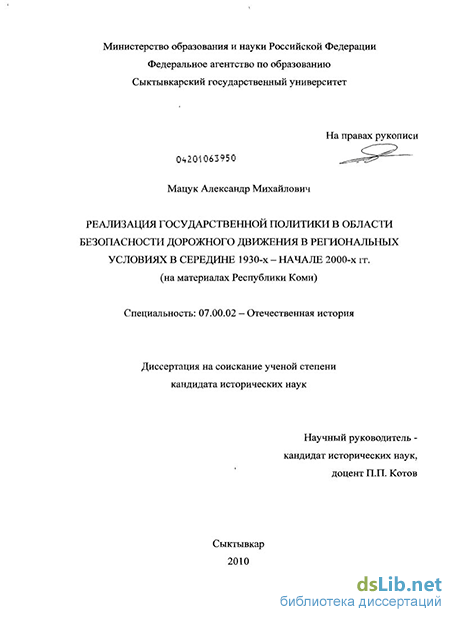 Министерство образования и науки Российской Федерации
Федеральное агентство по образованию
Сыктывкарский государственный университет

На правах рукописи

04201063950

Мацук Александр Михайлович

РЕАЛИЗАЦИЯ ГОСУДАРСТВЕННОЙ ПОЛИТИКИ В ОБЛАСТИ БЕЗОПАСНОСТИ ДОРОЖНОГО ДВИЖЕНИЯ В РЕГИОНАЛЬНЫХ УСЛОВИЯХ В СЕРЕДИНЕ 1930-х – НАЧАЛЕ 2000-х гг.
(на материалах Республики Коми)

Специальность: 07.00.02 – Отечественная история

Диссертация на соискание ученой степени
кандидата исторических наук

Научный руководитель -
кандидат исторических наук,
доцент П.П. Котов

Сыктывкар
2010

dsLib.net
библиотека диссертаций